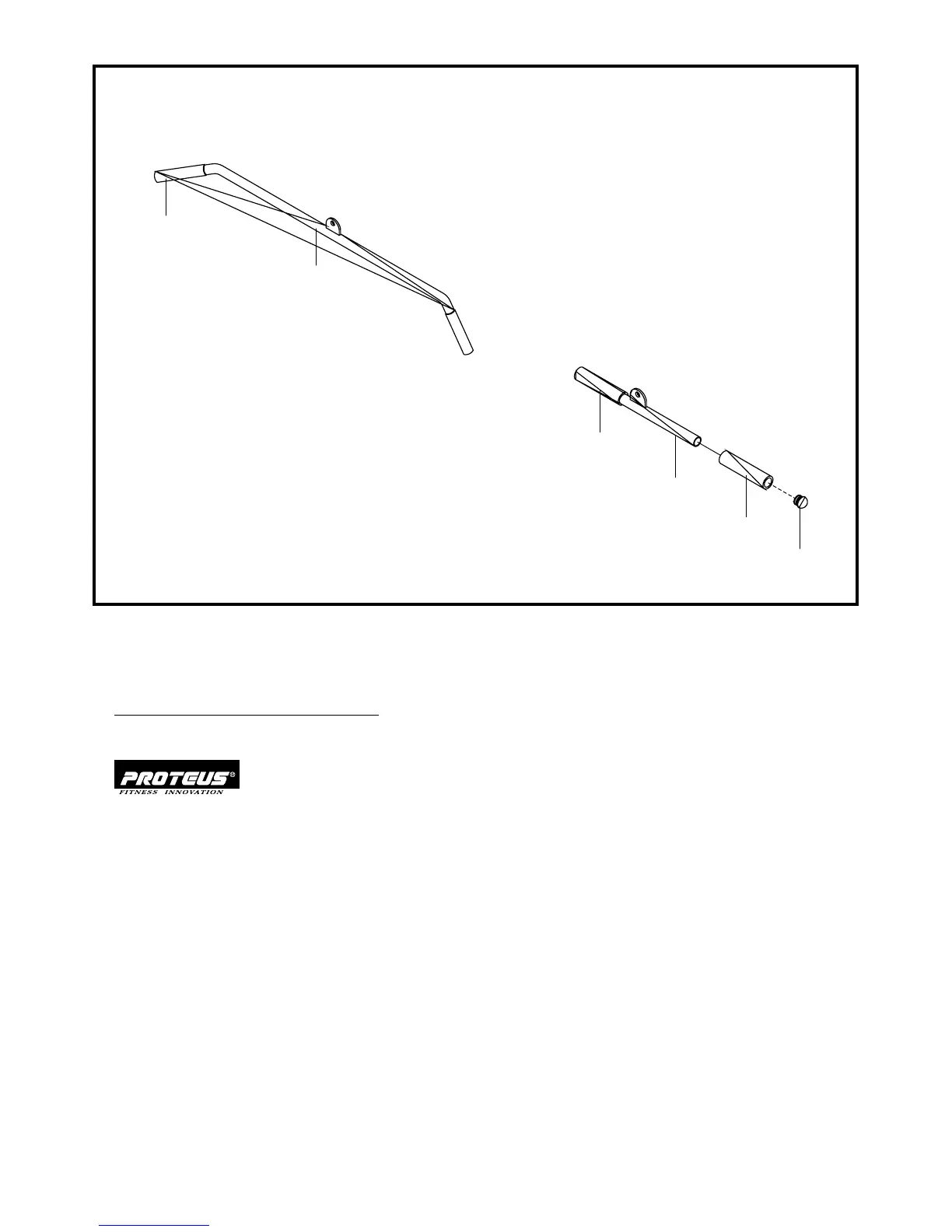 PROTEUS®
FITNESS INNOVATION